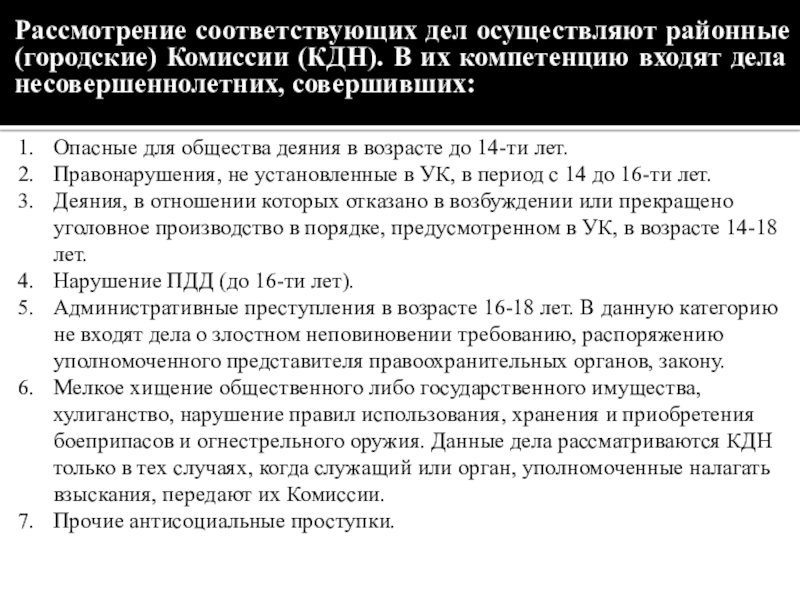 Рассмотрение соответствующих дел осуществляют районные (городские) Комиссии (КДН). В их компетенцию входят дела несовершеннолетних, совершивших:

1. Опасные для общества деяния в возрасте до 14-ти лет.
2. Правонарушения, не установленные в УК, в период с 14 до 16-ти лет.
3. Деяния, в отношении которых отказано в возбуждении или прекращено уголовное производство в порядке, предусмотренном в УК, в возрасте 14-18 лет.
4. Нарушение ПДД (до 16-ти лет).
5. Административные преступления в возрасте 16-18 лет. В данную категорию не входят дела о злостном неповиновении требованию, распоряжению уполномоченного представителя правоохранительных органов, закону.
6. Мелкое хищение общественного либо государственного имущества, хулиганство, нарушение правил использования, хранения и приобретения боеприпасов и огнестрельного оружия. Данные дела рассматриваются КДН только в тех случаях, когда служащий или орган, уполномоченные налагать взыскания, передают их Комиссии.
7. Прочие антисоциальные проступки.